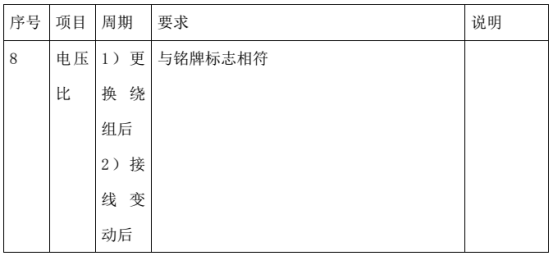 | 序号 | 项目 | 周期 | 要求 | 说明 |
|---|---|---|---|---|
| 8 | 电压比 | 1）更换绕组后 2）接线变动后 | 与铭牌标志相符 | |